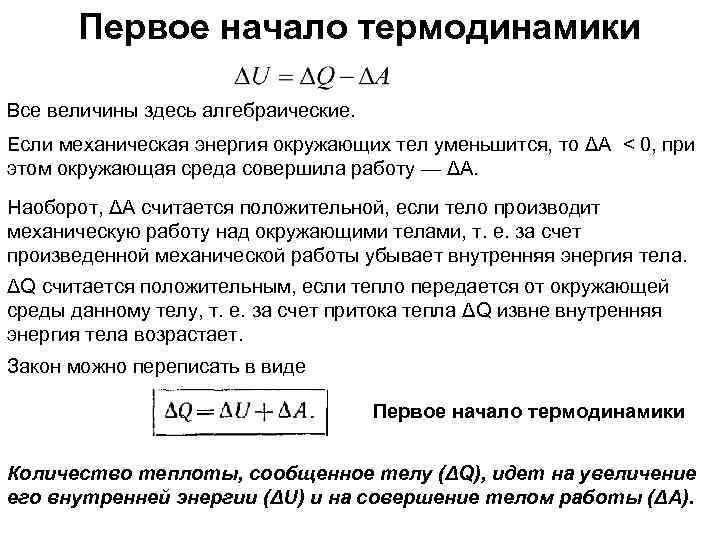 Первое начало термодинамики

$\Delta U = \Delta Q - \Delta A$

Все величины здесь алгебраические.

Если механическая энергия окружающих тел уменьшится, то ΔA < 0, при этом окружающая среда совершила работу — ΔA.

Наоборот, ΔA считается положительной, если тело производит механическую работу над окружающими телами, т. е. за счет произведенной механической работы убывает внутренняя энергия тела.

ΔQ считается положительным, если тепло передается от окружающей среды данному телу, т. е. за счет притока тепла ΔQ извне внутренняя энергия тела возрастает.

Закон можно переписать в виде

$\Delta Q = \Delta U + \Delta A.$

Первое начало термодинамики

Количество теплоты, сообщенное телу (ΔQ), идет на увеличение его внутренней энергии (ΔU) и на совершение телом работы (ΔA).